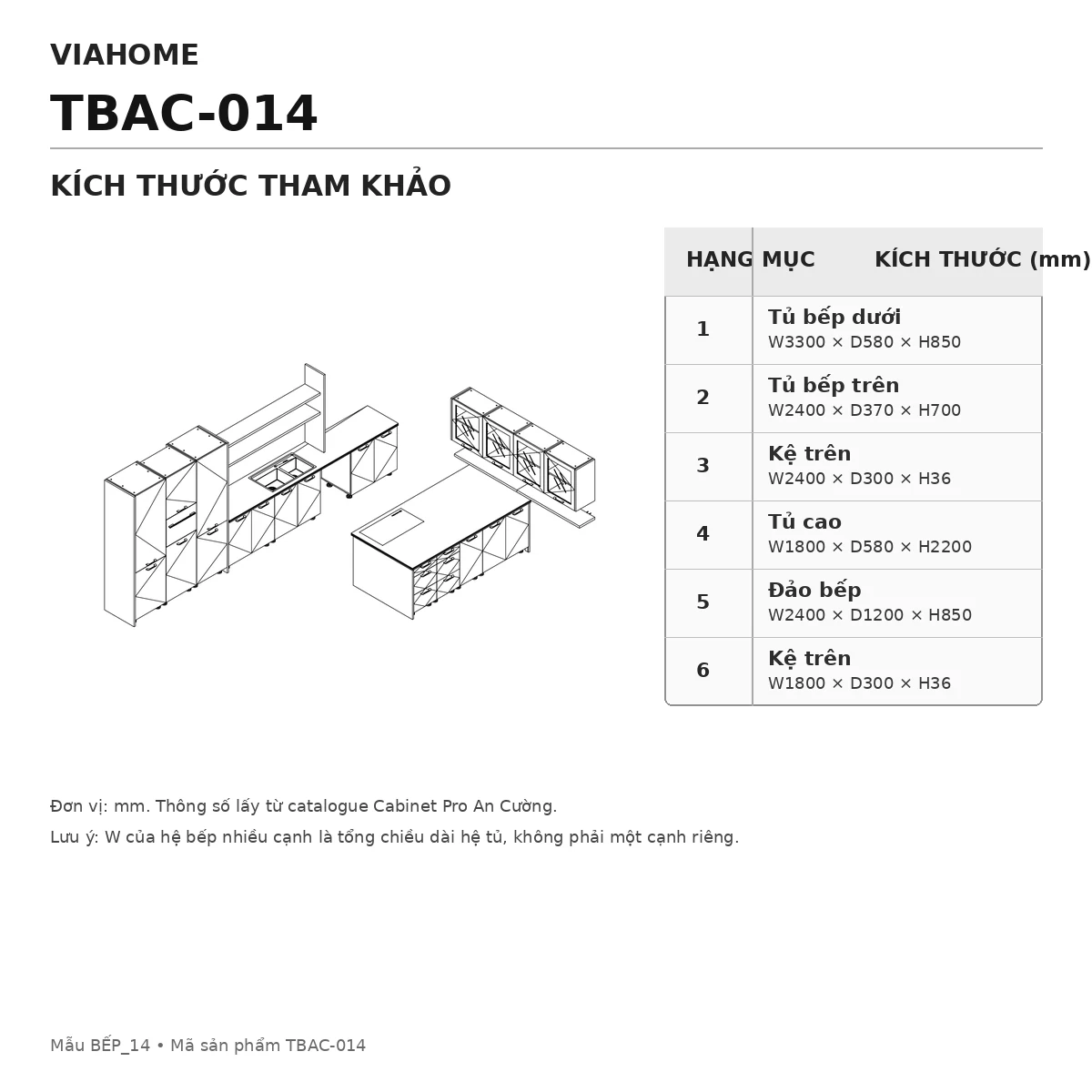 VIAHOME

TBAC-014

KÍCH THƯỚC THAM KHẢO

| HẠNG MỤC | KÍCH THƯỚC (mm) |
|---|---|
| 1 | Tủ bếp dưới W3300 × D580 × H850 |
| 2 | Tủ bếp trên W2400 × D370 × H700 |
| 3 | Kệ trên W2400 × D300 × H36 |
| 4 | Tủ cao W1800 × D580 × H2200 |
| 5 | Đảo bếp W2400 × D1200 × H850 |
| 6 | Kệ trên W1800 × D300 × H36 |

Đơn vị: mm. Thông số lấy từ catalogue Cabinet Pro An Cường.

Lưu ý: W của hệ bếp nhiều cạnh là tổng chiều dài hệ tủ, không phải một cạnh riêng.

Mẫu BẾP_14 • Mã sản phẩm TBAC-014